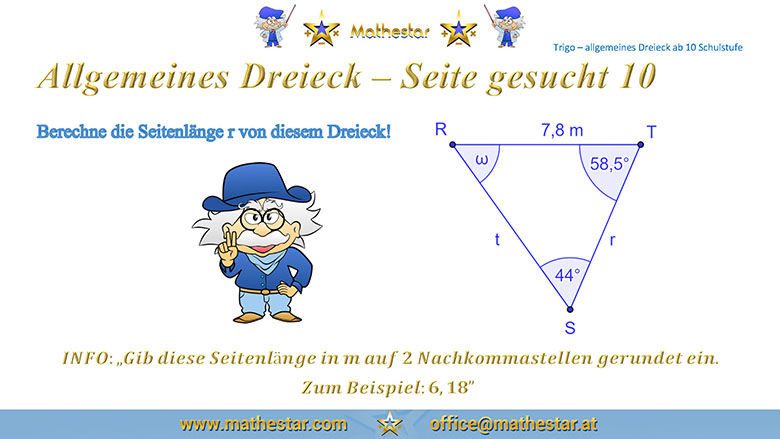 Mathestar

Trigo – allgemeines Dreieck ab 10 Schulstufe

Allgemeines Dreieck – Seite gesucht 10

Berechne die Seitenlänge r von diesem Dreieck!

R
7,8 m
T
ω
58,5°
t
r
44°
S

INFO: „Gib diese Seitenlänge in m auf 2 Nachkommastellen gerundet ein. Zum Beispiel: 6, 18"

www.mathestar.com office@mathestar.at